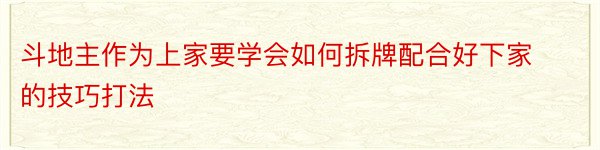 斗地主作为上家要学会如何拆牌配合好下家的技巧打法